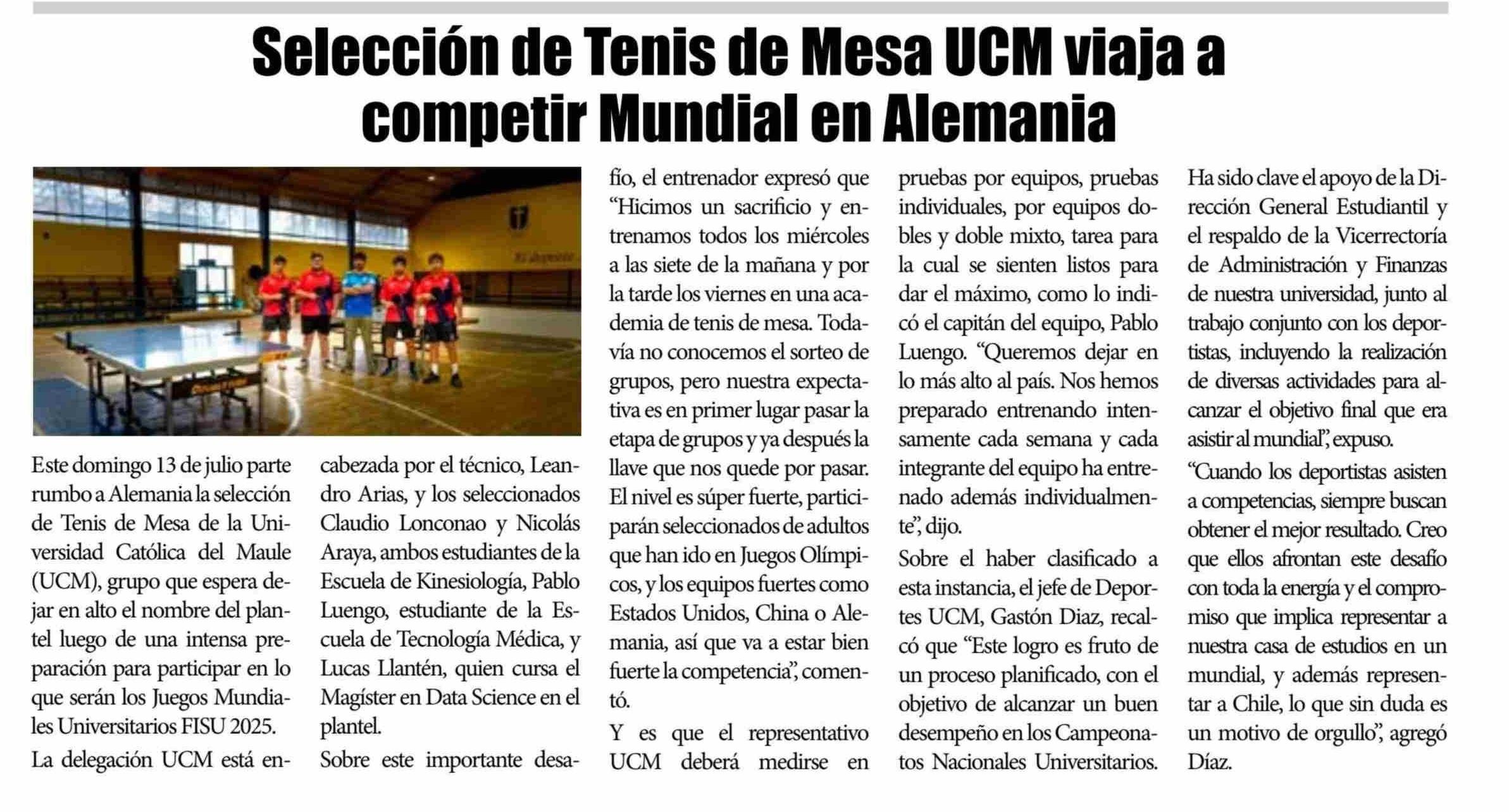 Selección de Tenis de Mesa UCM viaja a competir Mundial en Alemania

Este domingo 13 de julio parte rumbo a Alemania la selección de Tenis de Mesa de la Universidad Católica del Maule (UCM), grupo que espera dejar en alto el nombre del plantel luego de una intensa preparación para participar en lo que serán los Juegos Mundiales Universitarios FISU 2025.

La delegación UCM está encabezada por el técnico, Leandro Arias, y los seleccionados Claudio Lonconao y Nicolás Araya, ambos estudiantes de la Escuela de Kinesiología, Pablo Luengo, estudiante de la Escuela de Tecnología Médica, y Lucas Llantén, quien cursa el Magíster en Data Science en el plantel.

Sobre este importante desafío, el entrenador expresó que "Hicimos un sacrificio y entrenamos todos los miércoles a las siete de la mañana y por la tarde los viernes en una academia de tenis de mesa. Todavía no conocemos el sorteo de grupos, pero nuestra expectativa es en primer lugar pasar la etapa de grupos y ya después la llave que nos quede por pasar. El nivel es súper fuerte, participarán seleccionados de adultos que han ido en Juegos Olímpicos, y los equipos fuertes como Estados Unidos, China o Alemania, así que va a estar bien fuerte la competencia", comentó.

Y es que el representativo UCM deberá medirse en pruebas por equipos, pruebas individuales, por equipos dobles y doble mixto, tarea para la cual se sienten listos para dar el máximo, como lo indicó el capitán del equipo, Pablo Luengo. "Queremos dejar en lo más alto al país. Nos hemos preparado entrenando intensamente cada semana y cada integrante del equipo ha entrenado además individualmente", dijo.

Sobre el haber clasificado a esta instancia, el jefe de Deportes UCM, Gastón Diaz, recalcó que "Este logro es fruto de un proceso planificado, con el objetivo de alcanzar un buen desempeño en los Campeonatos Nacionales Universitarios. Ha sido clave el apoyo de la Dirección General Estudiantil y el respaldo de la Vicerrectoría de Administración y Finanzas de nuestra universidad, junto al trabajo conjunto con los deportistas, incluyendo la realización de diversas actividades para alcanzar el objetivo final que era asistir al mundial", expuso.

"Cuando los deportistas asisten a competencias, siempre buscan obtener el mejor resultado. Creo que ellos afrontan este desafío con toda la energía y el compromiso que implica representar a nuestra casa de estudios en un mundial, y además representar a Chile, lo que sin duda es un motivo de orgullo", agregó Díaz.